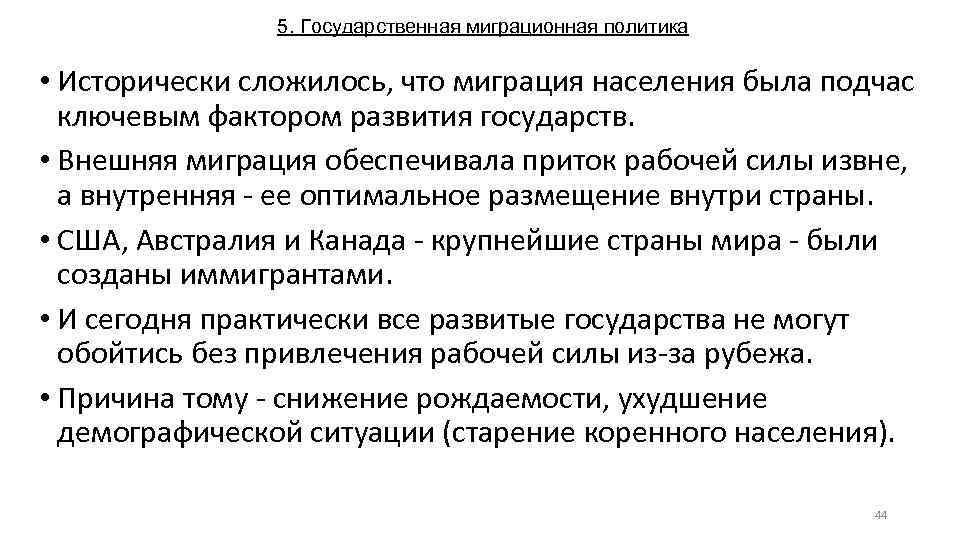 5. Государственная миграционная политика

• Исторически сложилось, что миграция населения была подчас ключевым фактором развития государств.

• Внешняя миграция обеспечивала приток рабочей силы извне, а внутренняя - ее оптимальное размещение внутри страны.

• США, Австралия и Канада - крупнейшие страны мира - были созданы иммигрантами.

• И сегодня практически все развитые государства не могут обойтись без привлечения рабочей силы из-за рубежа.

• Причина тому - снижение рождаемости, ухудшение демографической ситуации (старение коренного населения).

44